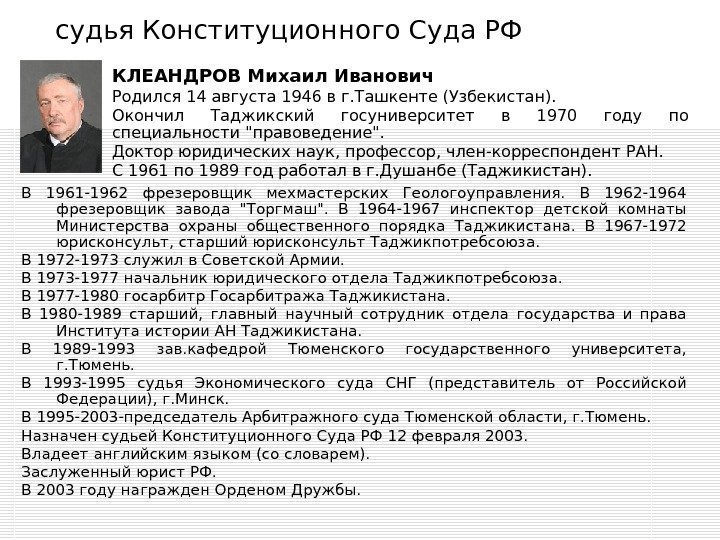 судья Конституционного Суда РФ

КЛЕАНДРОВ Михаил Иванович
Родился 14 августа 1946 в г.Ташкенте (Узбекистан).
Окончил Таджикский госуниверситет в 1970 году по специальности "правоведение".
Доктор юридических наук, профессор, член-корреспондент РАН.
С 1961 по 1989 год работал в г.Душанбе (Таджикистан).

В 1961-1962 фрезеровщик мехмастерских Геологоуправления. В 1962-1964 фрезеровщик завода "Торгмаш". В 1964-1967 инспектор детской комнаты Министерства охраны общественного порядка Таджикистана. В 1967-1972 юрисконсульт, старший юрисконсульт Таджикпотребсоюза.
В 1972-1973 служил в Советской Армии.
В 1973-1977 начальник юридического отдела Таджикпотребсоюза.
В 1977-1980 госарбитр Госарбитража Таджикистана.
В 1980-1989 старший, главный научный сотрудник отдела государства и права Института истории АН Таджикистана.
В 1989-1993 зав.кафедрой Тюменского государственного университета, г.Тюмень.
В 1993-1995 судья Экономического суда СНГ (представитель от Российской Федерации), г.Минск.
В 1995-2003-председатель Арбитражного суда Тюменской области, г.Тюмень.
Назначен судьей Конституционного Суда РФ 12 февраля 2003.
Владеет английским языком (со словарем).
Заслуженный юрист РФ.
В 2003 году награжден Орденом Дружбы.